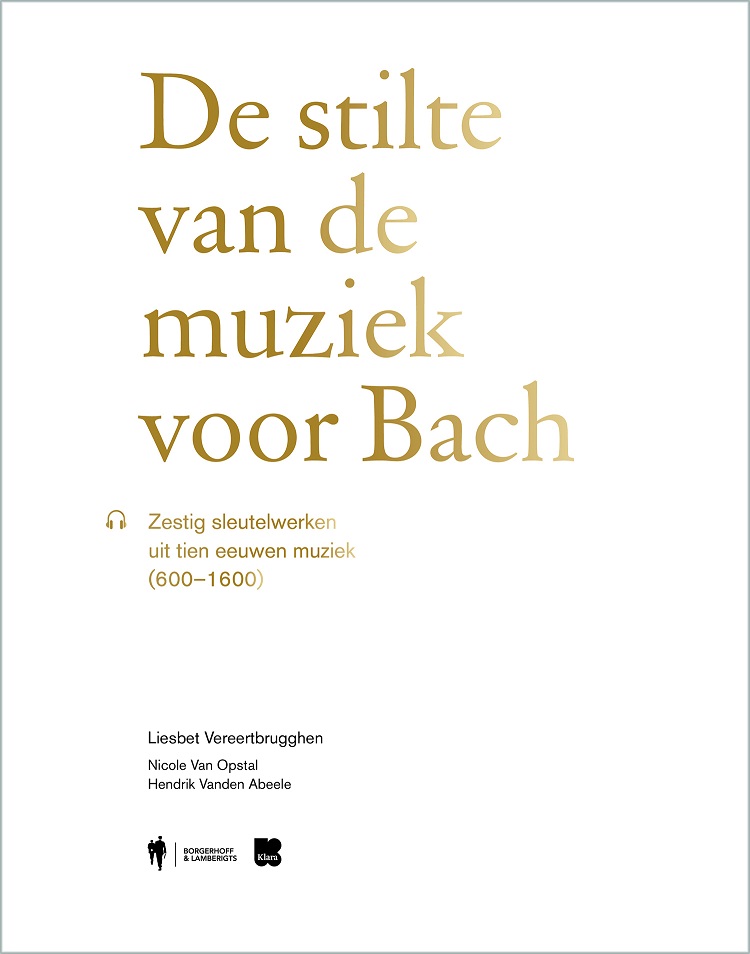 De stilte van de muziek voor Bach

Zestig sleutelwerken uit tien eeuwen muziek (600–1600)

Liesbet Vereertbrugghen

Nicole Van Opstal
Hendrik Vanden Abeele

BORGERHOFF & LAMBERIGTS

Klara